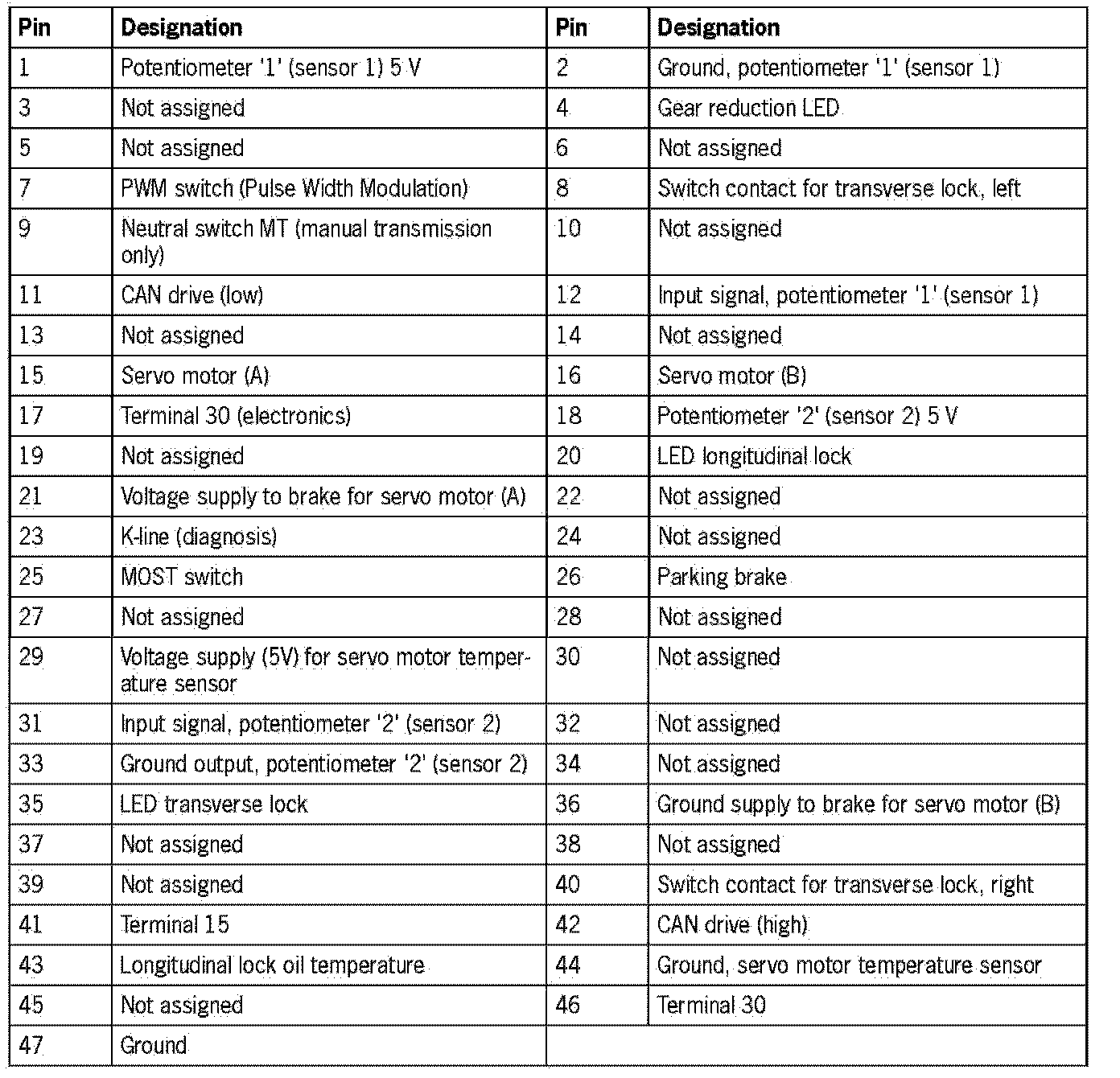 | Pin | Designation | Pin | Designation |
|---|---|---|---|
| 1 | Potentiometer '1' (sensor 1) 5 V | 2 | Ground, potentiometer '1' (sensor 1) |
| 3 | Not assigned | 4 | Gear reduction LED |
| 5 | Not assigned | 6 | Not assigned |
| 7 | PWM switch (Pulse Width Modulation) | 8 | Switch contact for transverse lock, left |
| 9 | Neutral switch MT (manual transmission only) | 10 | Not assigned |
| 11 | CAN drive (low) | 12 | Input signal, potentiometer '1' (sensor 1) |
| 13 | Not assigned | 14 | Not assigned |
| 15 | Servo motor (A) | 16 | Servo motor (B) |
| 17 | Terminal 30 (electronics) | 18 | Potentiometer '2' (sensor 2) 5 V |
| 19 | Not assigned | 20 | LED longitudinal lock |
| 21 | Voltage supply to brake for servo motor (A) | 22 | Not assigned |
| 23 | K-line (diagnosis) | 24 | Not assigned |
| 25 | MOST switch | 26 | Parking brake |
| 27 | Not assigned | 28 | Not assigned |
| 29 | Voltage supply (5V) for servo motor temperature sensor | 30 | Not assigned |
| 31 | Input signal, potentiometer '2' (sensor 2) | 32 | Not assigned |
| 33 | Ground output, potentiometer '2' (sensor 2) | 34 | Not assigned |
| 35 | LED transverse lock | 36 | Ground supply to brake for servo motor (B) |
| 37 | Not assigned | 38 | Not assigned |
| 39 | Not assigned | 40 | Switch contact for transverse lock, right |
| 41 | Terminal 15 | 42 | CAN drive (high) |
| 43 | Longitudinal lock oil temperature | 44 | Ground, servo motor temperature sensor |
| 45 | Not assigned | 46 | Terminal 30 |
| 47 | Ground | | |